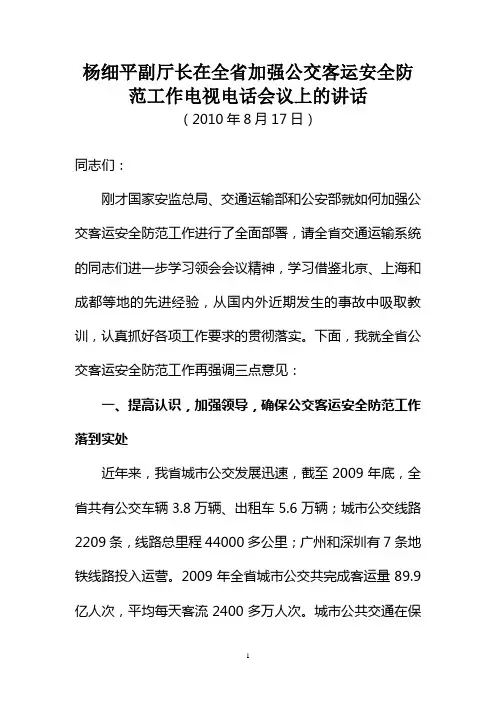 杨细平副厅长在全省加强公交客运安全防范工作电视电话会议上的讲话
（2010 年 8 月 17 日）

同志们：

刚才国家安监总局、交通运输部和公安部就如何加强公交客运安全防范工作进行了全面部署，请全省交通运输系统的同志们进一步学习领会会议精神，学习借鉴北京、上海和成都等地的先进经验，从国内外近期发生的事故中吸取教训，认真抓好各项工作要求的贯彻落实。下面，我就全省公交客运安全防范工作再强调三点意见：

一、提高认识，加强领导，确保公交客运安全防范工作落到实处

近年来，我省城市公交发展迅速，截至 2009 年底，全省共有公交车辆 3.8 万辆、出租车 5.6 万辆；城市公交线路 2209 条，线路总里程 44000 多公里；广州和深圳有 7 条地铁线路投入运营。2009 年全省城市公交共完成客运量 89.9 亿人次，平均每天客流 2400 多万人次。城市公共交通在保

1